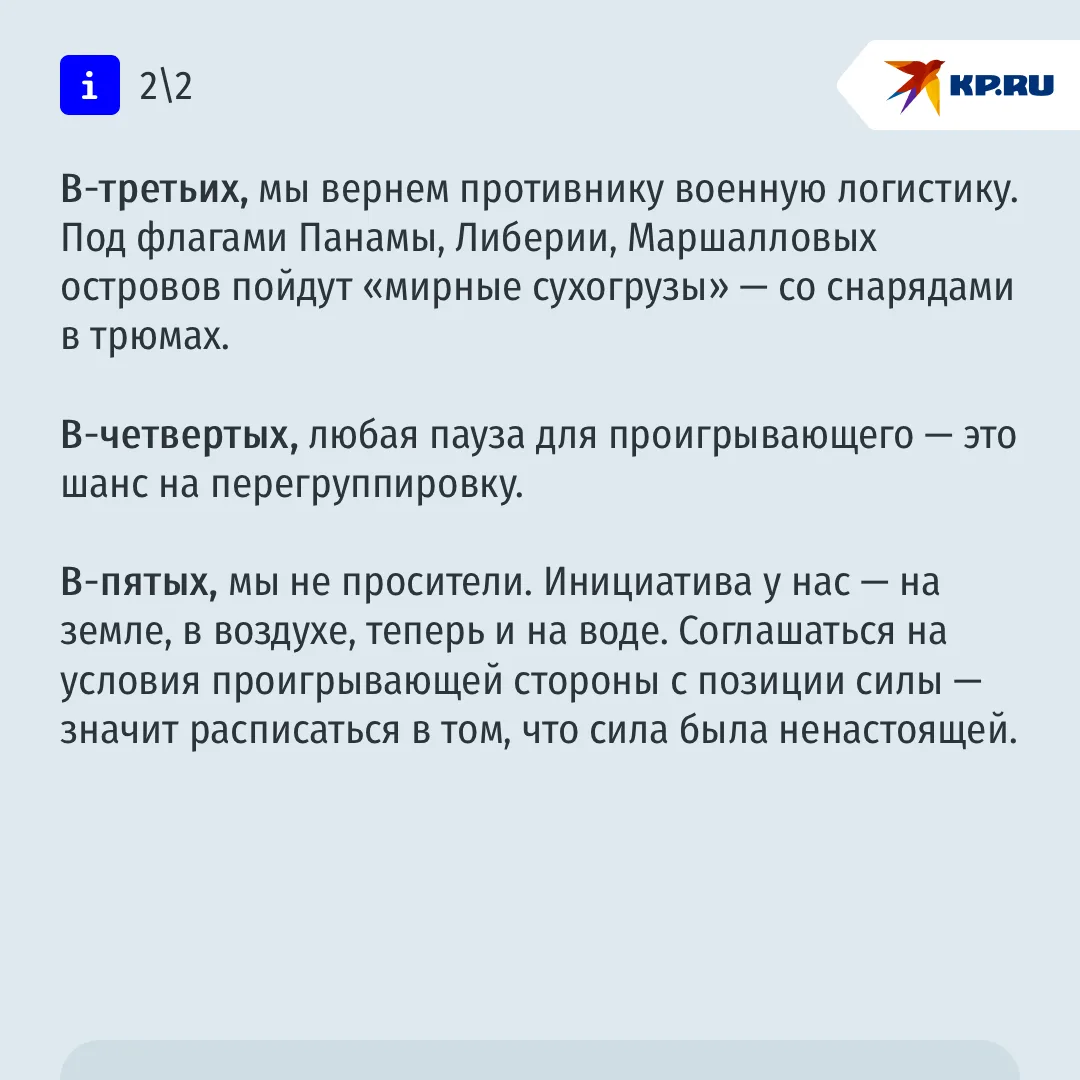 i 2\2

KP.RU

В-третьих, мы вернем противнику военную логистику. Под флагами Панамы, Либерии, Маршалловых островов пойдут «мирные сухогрузы» — со снарядами в трюмах.

В-четвертых, любая пауза для проигрывающего — это шанс на перегруппировку.

В-пятых, мы не просители. Инициатива у нас — на земле, в воздухе, теперь и на воде. Соглашаться на условия проигрывающей стороны с позиции силы — значит расписаться в том, что сила была ненастоящей.